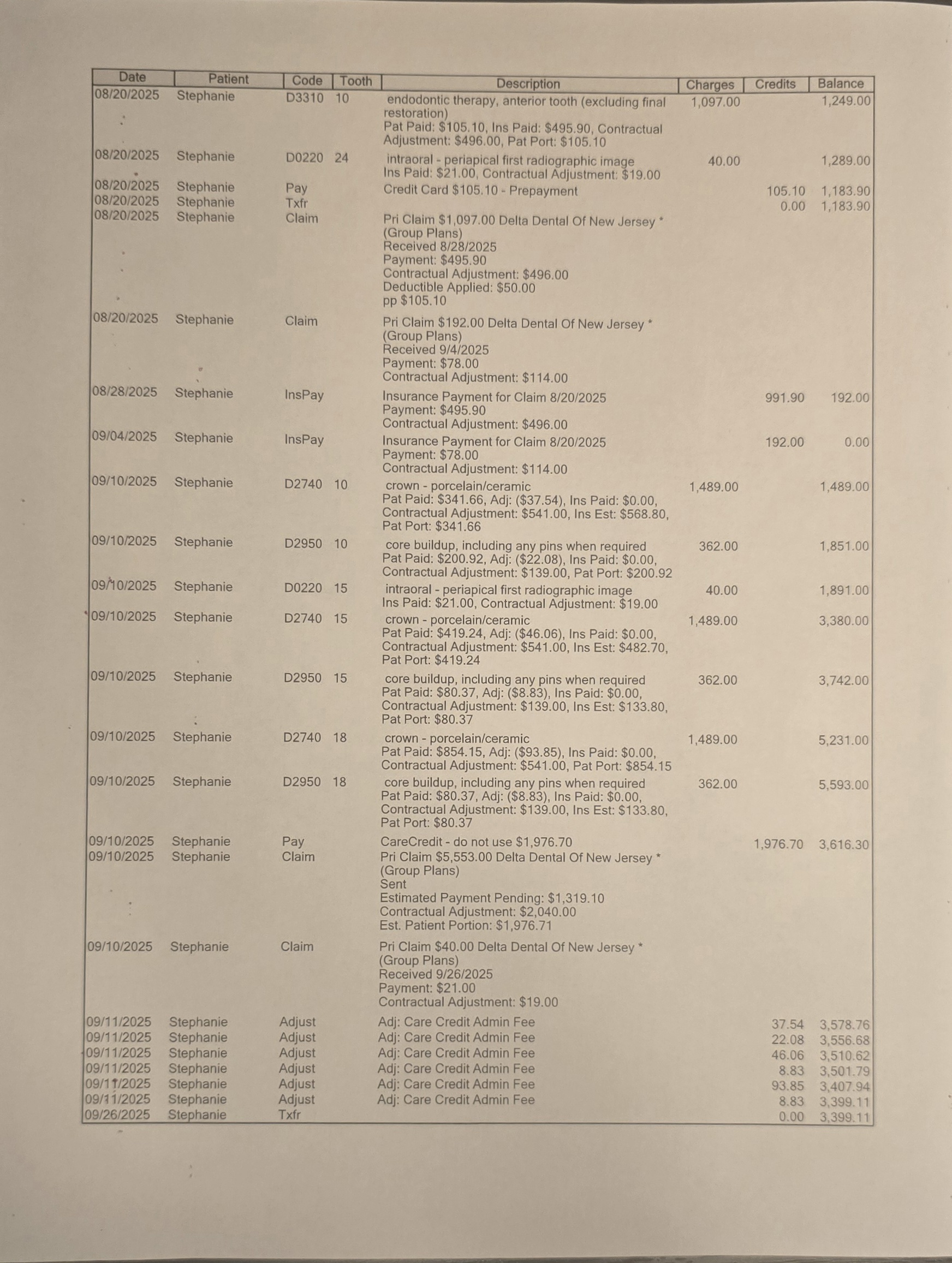 | Date | Patient | Code | Tooth | Description | Charges | Credits | Balance |
|---|---|---|---|---|---|---|---|
| 08/20/2025 | Stephanie | D3310 | 10 | endodontic therapy, anterior tooth (excluding final restoration) Pat Paid: \$105.10, Ins Paid: \$495.90, Contractual Adjustment: \$496.00, Pat Port: \$105.10 | 1,097.00 | | 1,249.00 |
| 08/20/2025 | Stephanie | D0220 | 24 | intraoral - periapical first radiographic image Ins Paid: \$21.00, Contractual Adjustment: \$19.00 | 40.00 | | 1,289.00 |
| 08/20/2025 | Stephanie | Pay | | Credit Card \$105.10 - Prepayment | | 105.10 | 1,183.90 |
| 08/20/2025 | Stephanie | Txfr | | | | 0.00 | 1,183.90 |
| 08/20/2025 | Stephanie | Claim | | Pri Claim \$1,097.00 Delta Dental Of New Jersey * (Group Plans) Received 8/28/2025 Payment: \$495.90 Contractual Adjustment: \$496.00 Deductible Applied: \$50.00 pp \$105.10 | | | |
| 08/20/2025 | Stephanie | Claim | | Pri Claim \$192.00 Delta Dental Of New Jersey * (Group Plans) Received 9/4/2025 Payment: \$78.00 Contractual Adjustment: \$114.00 | | | |
| 08/28/2025 | Stephanie | InsPay | | Insurance Payment for Claim 8/20/2025 Payment: \$495.90 Contractual Adjustment: \$496.00 | | 991.90 | 192.00 |
| 09/04/2025 | Stephanie | InsPay | | Insurance Payment for Claim 8/20/2025 Payment: \$78.00 Contractual Adjustment: \$114.00 | | 192.00 | 0.00 |
| 09/10/2025 | Stephanie | D2740 | 10 | crown - porcelain/ceramic Pat Paid: \$341.66, Adj: (\$37.54), Ins Paid: \$0.00, Contractual Adjustment: \$541.00, Ins Est: \$568.80, Pat Port: \$341.66 | 1,489.00 | | 1,489.00 |
| 09/10/2025 | Stephanie | D2950 | 10 | core buildup, including any pins when required Pat Paid: \$200.92, Adj: (\$22.08), Ins Paid: \$0.00, Contractual Adjustment: \$139.00, Pat Port: \$200.92 | 362.00 | | 1,851.00 |
| 09/10/2025 | Stephanie | D0220 | 15 | intraoral - periapical first radiographic image Ins Paid: \$21.00, Contractual Adjustment: \$19.00 | 40.00 | | 1,891.00 |
| 09/10/2025 | Stephanie | D2740 | 15 | crown - porcelain/ceramic Pat Paid: \$419.24, Adj: (\$46.06), Ins Paid: \$0.00, Contractual Adjustment: \$541.00, Ins Est: \$482.70, Pat Port: \$419.24 | 1,489.00 | | 3,380.00 |
| 09/10/2025 | Stephanie | D2950 | 15 | core buildup, including any pins when required Pat Paid: \$80.37, Adj: (\$8.83), Ins Paid: \$0.00, Contractual Adjustment: \$139.00, Ins Est: \$133.80, Pat Port: \$80.37 | 362.00 | | 3,742.00 |
| 09/10/2025 | Stephanie | D2740 | 18 | crown - porcelain/ceramic Pat Paid: \$854.15, Adj: (\$93.85), Ins Paid: \$0.00, Contractual Adjustment: \$541.00, Pat Port: \$854.15 | 1,489.00 | | 5,231.00 |
| 09/10/2025 | Stephanie | D2950 | 18 | core buildup, including any pins when required Pat Paid: \$80.37, Adj: (\$8.83), Ins Paid: \$0.00, Contractual Adjustment: \$139.00, Ins Est: \$133.80, Pat Port: \$80.37 | 362.00 | | 5,593.00 |
| 09/10/2025 | Stephanie | Pay | | CareCredit - do not use \$1,976.70 | | 1,976.70 | 3,616.30 |
| 09/10/2025 | Stephanie | Claim | | Pri Claim \$5,553.00 Delta Dental Of New Jersey * (Group Plans) Sent Estimated Payment Pending: \$1,319.10 Contractual Adjustment: \$2,040.00 Est. Patient Portion: \$1,976.71 | | | |
| 09/10/2025 | Stephanie | Claim | | Pri Claim \$40.00 Delta Dental Of New Jersey * (Group Plans) Received 9/26/2025 Payment: \$21.00 Contractual Adjustment: \$19.00 | | | |
| 09/11/2025 | Stephanie | Adjust | | Adj: Care Credit Admin Fee | | 37.54 | 3,578.76 |
| 09/11/2025 | Stephanie | Adjust | | Adj: Care Credit Admin Fee | | 22.08 | 3,556.68 |
| 09/11/2025 | Stephanie | Adjust | | Adj: Care Credit Admin Fee | | 46.06 | 3,510.62 |
| 09/11/2025 | Stephanie | Adjust | | Adj: Care Credit Admin Fee | | 8.83 | 3,501.79 |
| 09/11/2025 | Stephanie | Adjust | | Adj: Care Credit Admin Fee | | 93.85 | 3,407.94 |
| 09/11/2025 | Stephanie | Adjust | | Adj: Care Credit Admin Fee | | 8.83 | 3,399.11 |
| 09/26/2025 | Stephanie | Txfr | | | | 0.00 | 3,399.11 |